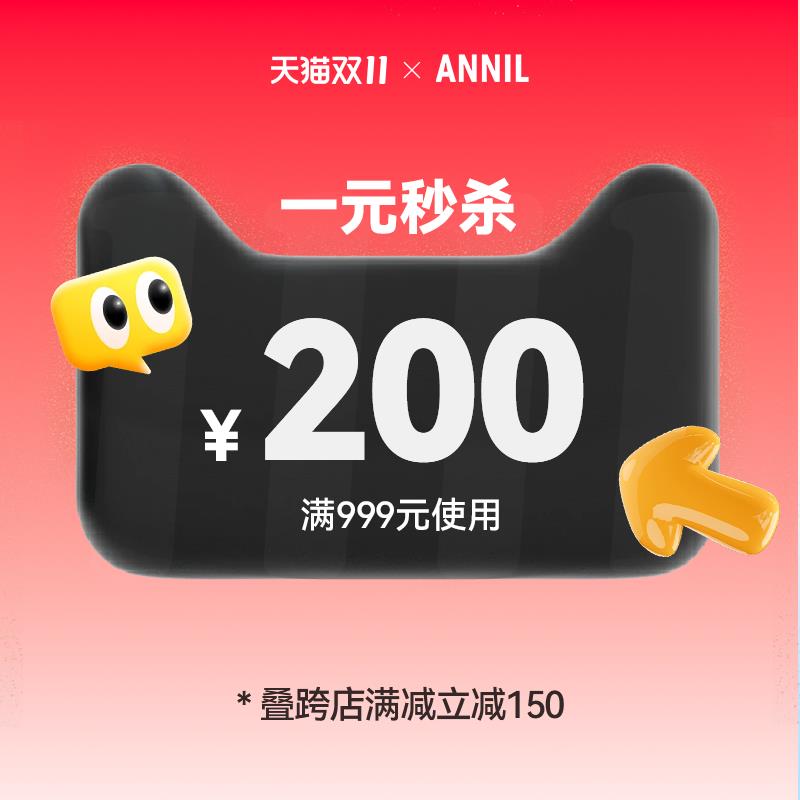 天猫双11 × ANNIL

一元秒杀

¥ 200

满999元使用

* 叠跨店满减立减150